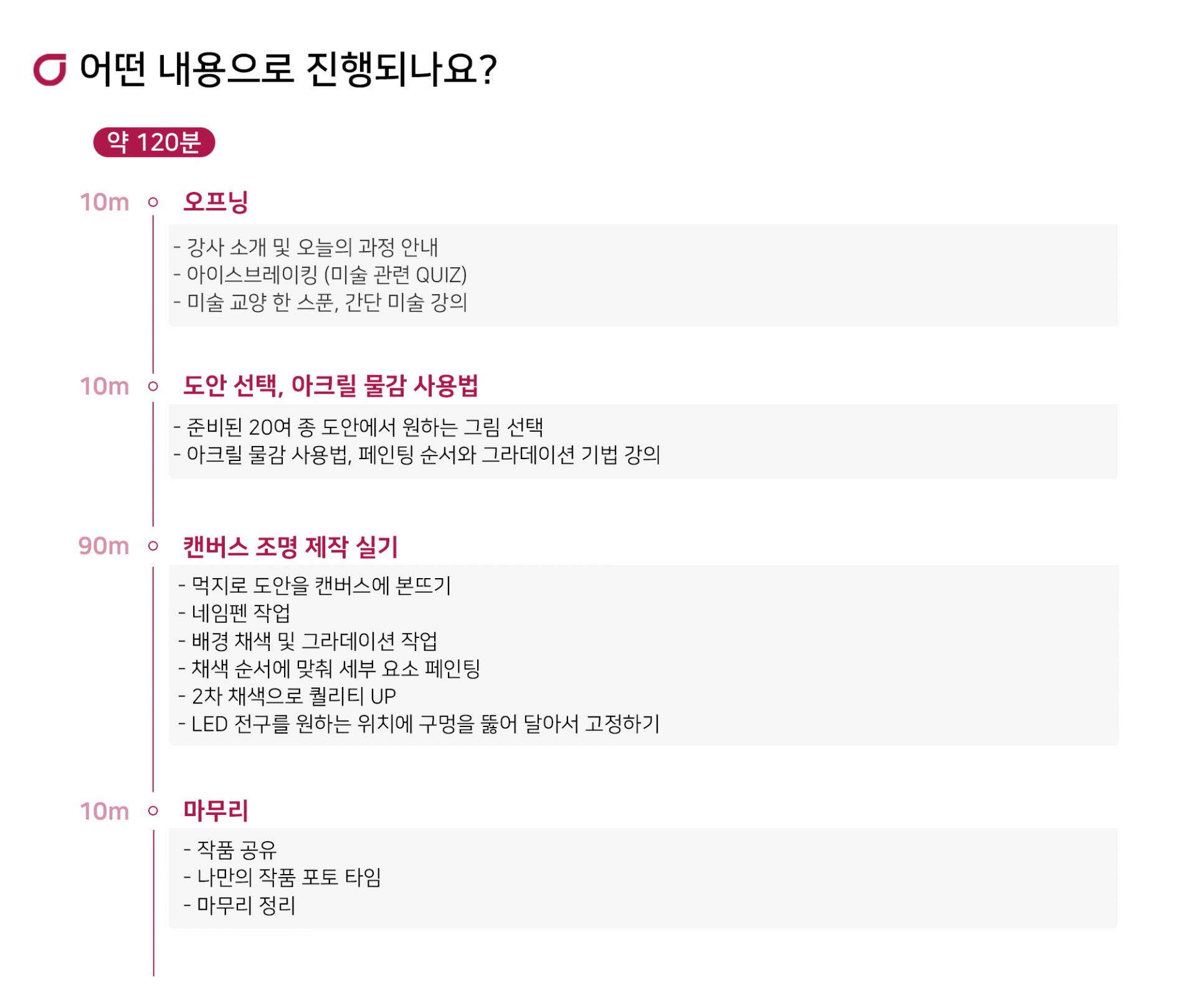 어떤 내용으로 진행되나요?

약 120분

10m 오프닝

- 강사 소개 및 오늘의 과정 안내
- 아이스브레이킹 (미술 관련 QUIZ)
- 미술 교양 한 스푼, 간단 미술 강의

10m 도안 선택, 아크릴 물감 사용법

- 준비된 20여 종 도안에서 원하는 그림 선택
- 아크릴 물감 사용법, 페인팅 순서와 그라데이션 기법 강의

90m 캔버스 조명 제작 실기

- 먹지로 도안을 캔버스에 본뜨기
- 네임펜 작업
- 배경 채색 및 그라데이션 작업
- 채색 순서에 맞춰 세부 요소 페인팅
- 2차 채색으로 퀄리티 UP
- LED 전구를 원하는 위치에 구멍을 뚫어 달아서 고정하기

10m 마무리

- 작품 공유
- 나만의 작품 포토 타임
- 마무리 정리